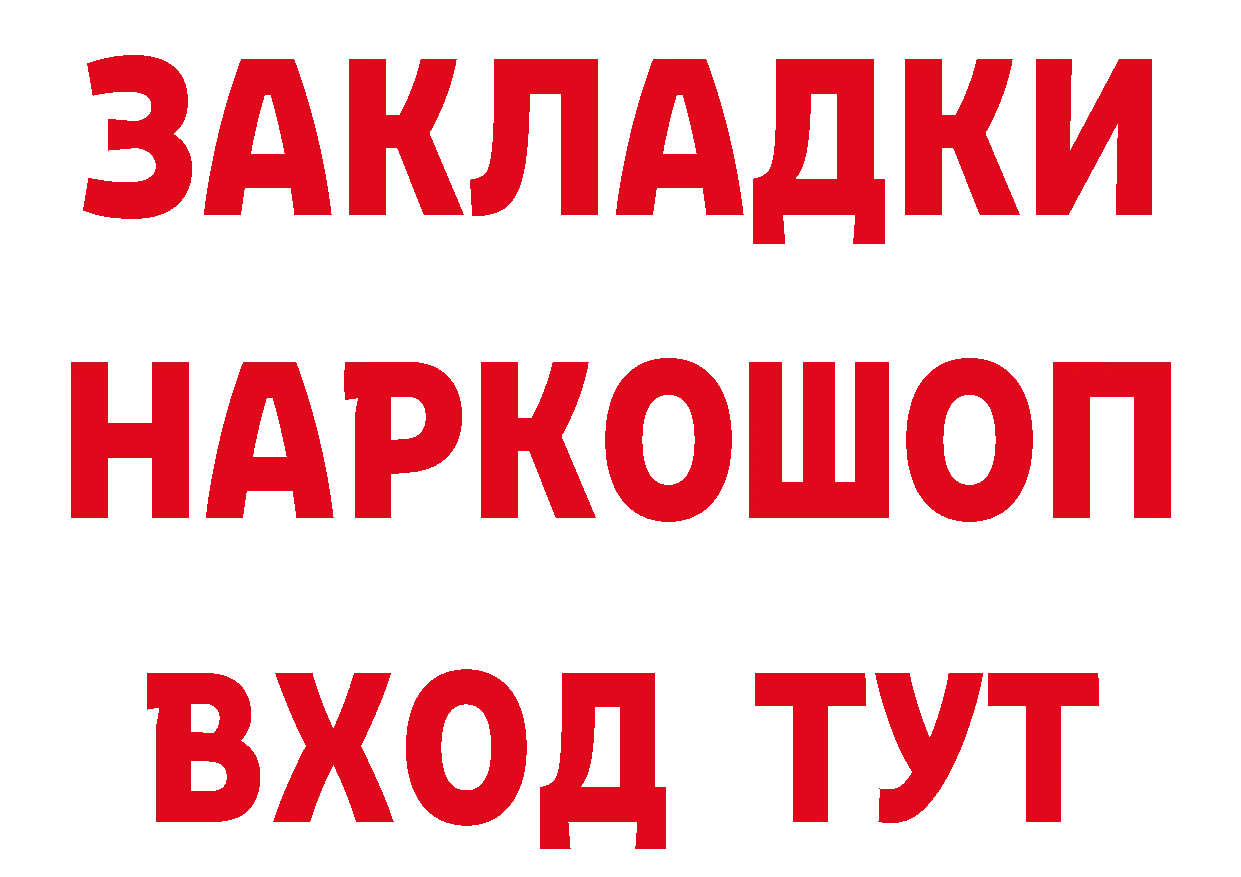 ЗАКЛАДКИ НАРКОШОП ВХОД ТУТ